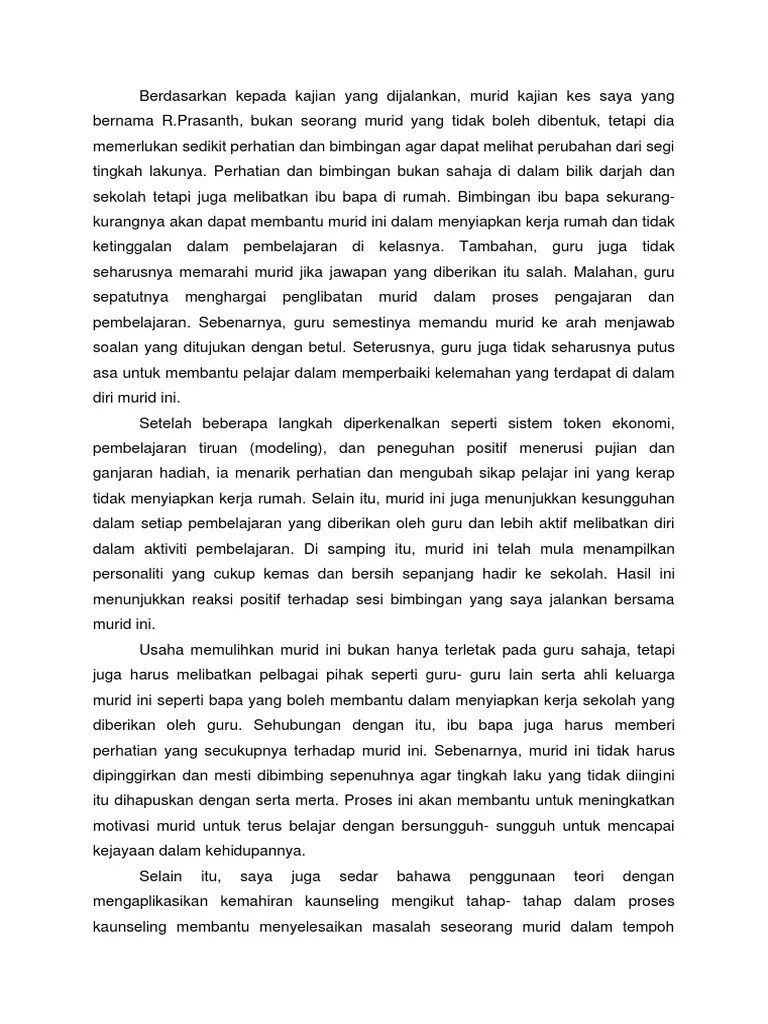 Berdasarkan kepada kajian yang dijalankan, murid kajian kes saya yang bernama R.Prasanth, bukan seorang murid yang tidak boleh dibentuk, tetapi dia memerlukan sedikit perhatian dan bimbingan agar dapat melihat perubahan dari segi tingkah lakunya. Perhatian dan bimbingan bukan sahaja di dalam bilik darjah dan sekolah tetapi juga melibatkan ibu bapa di rumah. Bimbingan ibu bapa sekurang-kurangnya akan dapat membantu murid ini dalam menyiapkan kerja rumah dan tidak ketinggalan dalam pembelajaran di kelasnya. Tambahan, guru juga tidak seharusnya memarahi murid jika jawapan yang diberikan itu salah. Malahan, guru sepatutnya menghargai penglibatan murid dalam proses pengajaran dan pembelajaran. Sebenarnya, guru semestinya memandu murid ke arah menjawab soalan yang ditujukan dengan betul. Seterusnya, guru juga tidak seharusnya putus asa untuk membantu pelajar dalam memperbaiki kelemahan yang terdapat di dalam diri murid ini.

Setelah beberapa langkah diperkenalkan seperti sistem token ekonomi, pembelajaran tiruan (modeling), dan peneguhan positif menerusi pujian dan ganjaran hadiah, ia menarik perhatian dan mengubah sikap pelajar ini yang kerap tidak menyiapkan kerja rumah. Selain itu, murid ini juga menunjukkan kesungguhan dalam setiap pembelajaran yang diberikan oleh guru dan lebih aktif melibatkan diri dalam aktiviti pembelajaran. Di samping itu, murid ini telah mula menampilkan personaliti yang cukup kemas dan bersih sepanjang hadir ke sekolah. Hasil ini menunjukkan reaksi positif terhadap sesi bimbingan yang saya jalankan bersama murid ini.

Usaha memulihkan murid ini bukan hanya terletak pada guru sahaja, tetapi juga harus melibatkan pelbagai pihak seperti guru- guru lain serta ahli keluarga murid ini seperti bapa yang boleh membantu dalam menyiapkan kerja sekolah yang diberikan oleh guru. Sehubungan dengan itu, ibu bapa juga harus memberi perhatian yang secukupnya terhadap murid ini. Sebenarnya, murid ini tidak harus dipinggirkan dan mesti dibimbing sepenuhnya agar tingkah laku yang tidak diingini itu dihapuskan dengan serta merta. Proses ini akan membantu untuk meningkatkan motivasi murid untuk terus belajar dengan bersungguh- sungguh untuk mencapai kejayaan dalam kehidupannya.

Selain itu, saya juga sedar bahawa penggunaan teori dengan mengaplikasikan kemahiran kaunseling mengikut tahap- tahap dalam proses kaunseling membantu menyelesaikan masalah seseorang murid dalam tempoh